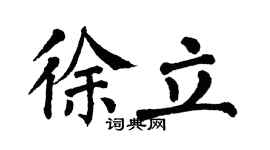 徐立
词典网